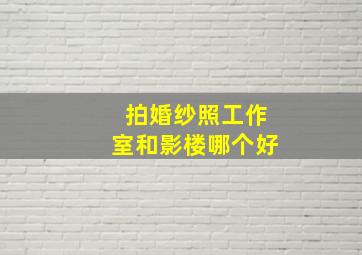 拍婚纱照工作室和影楼哪个好